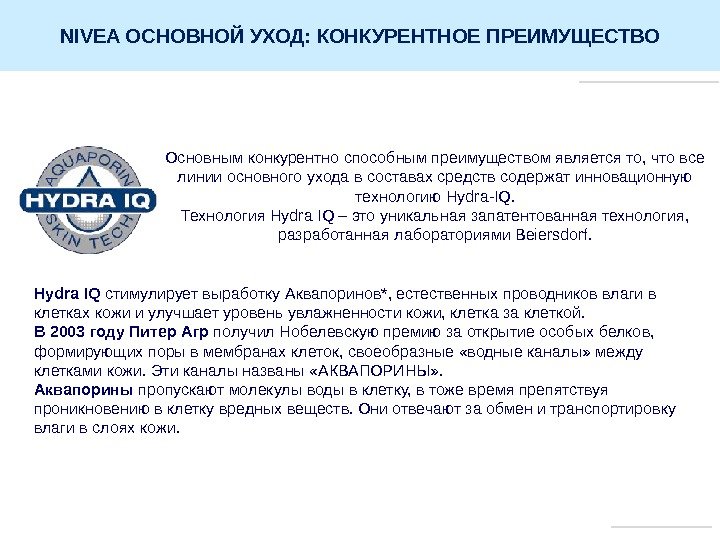 NIVEA ОСНОВНОЙ УХОД: КОНКУРЕНТНОЕ ПРЕИМУЩЕСТВО

AQUAPORIN
HYDRA IQ
SKIN TECH

Основным конкурентно способным преимуществом является то, что все линии основного ухода в составах средств содержат инновационную технологию Hydra-IQ.
Технология Hydra IQ – это уникальная запатентованная технология, разработанная лабораториями Beiersdorf.

Hydra IQ стимулирует выработку Аквапоринов*, естественных проводников влаги в клетках кожи и улучшает уровень увлажненности кожи, клетка за клеткой.
В 2003 году Питер Агр получил Нобелевскую премию за открытие особых белков, формирующих поры в мембранах клеток, своеобразные «водные каналы» между клетками кожи. Эти каналы названы «АКВАПОРИНЫ».
Аквапорины пропускают молекулы воды в клетку, в тоже время препятствуя проникновению в клетку вредных веществ. Они отвечают за обмен и транспортировку влаги в слоях кожи.